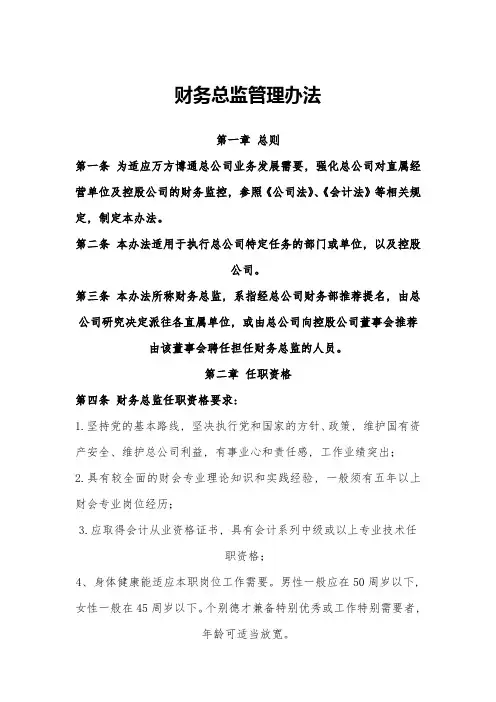 财务总监管理办法

第一章 总则

第一条 为适应万方博通总公司业务发展需要，强化总公司对直属经营单位及控股公司的财务监控，参照《公司法》、《会计法》等相关规定，制定本办法。

第二条 本办法适用于执行总公司特定任务的部门或单位，以及控股公司。

第三条 本办法所称财务总监，系指经总公司财务部推荐提名，由总公司研究决定派往各直属单位，或由总公司向控股公司董事会推荐由该董事会聘任担任财务总监的人员。

第二章 任职资格

第四条 财务总监任职资格要求：

1.坚持党的基本路线，坚决执行党和国家的方针、政策，维护国有资产安全、维护总公司利益，有事业心和责任感，工作业绩突出；

2.具有较全面的财会专业理论知识和实践经验，一般须有五年以上财会专业岗位经历；

3.应取得会计从业资格证书，具有会计系列中级或以上专业技术任职资格；

4、身体健康能适应本职岗位工作需要。男性一般应在50周岁以下，女性一般在45周岁以下。个别德才兼备特别优秀或工作特别需要者，年龄可适当放宽。